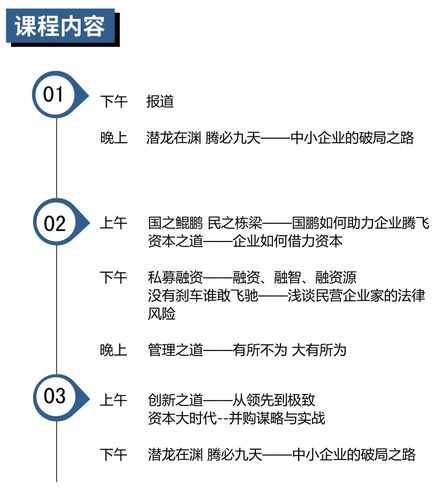 课程内容

01

下午 报道

晚上 潜龙在渊 腾必九天——中小企业的破局之路

02

上午 国之鲲鹏 民之栋梁——国鹏如何助力企业腾飞
资本之道——企业如何借力资本

下午 私募融资——融资、融智、融资源
没有刹车谁敢飞驰——浅谈民营企业家的法律风险

晚上 管理之道——有所不为 大有所为

03

上午 创新之道——从领先到极致
资本大时代--并购谋略与实战

下午 潜龙在渊 腾必九天——中小企业的破局之路